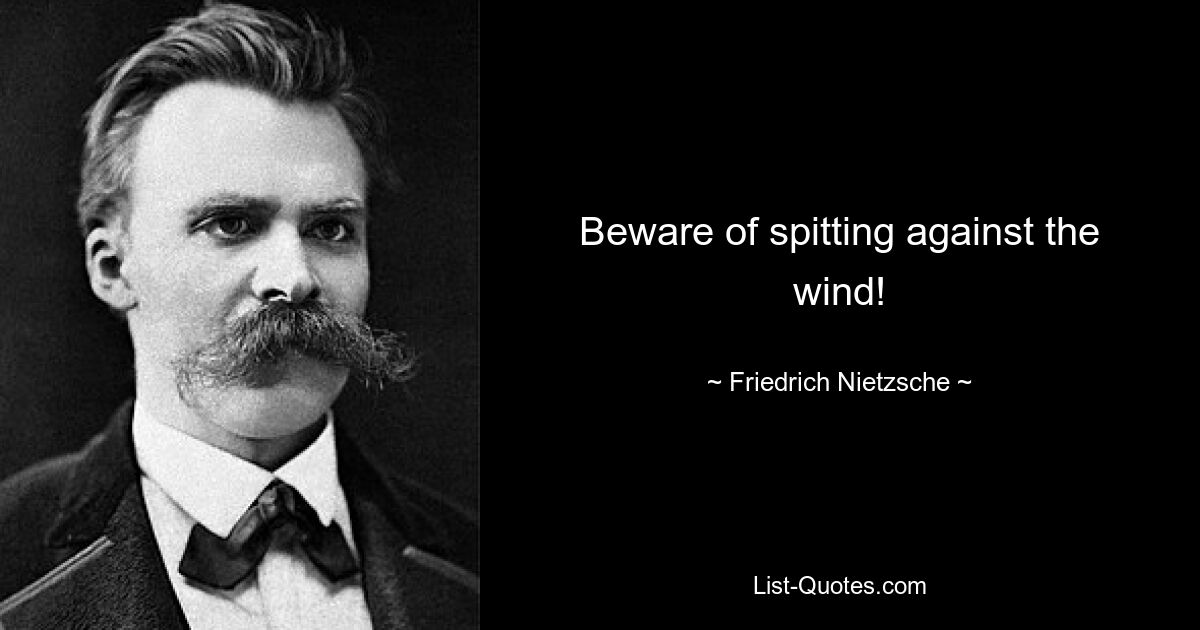 Beware of spitting against the wind!

~ Friedrich Nietzsche ~

List-Quotes.com